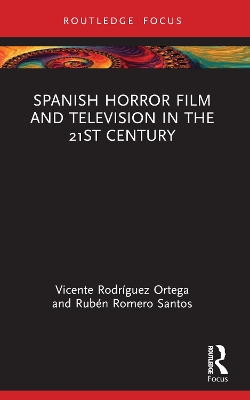 ROUTLEDGE FOCUS

SPANISH HORROR FILM AND TELEVISION IN THE 21ST CENTURY

Vicente Rodríguez Ortega and Rubén Romero Santos

ROUTLEDGE

Focus